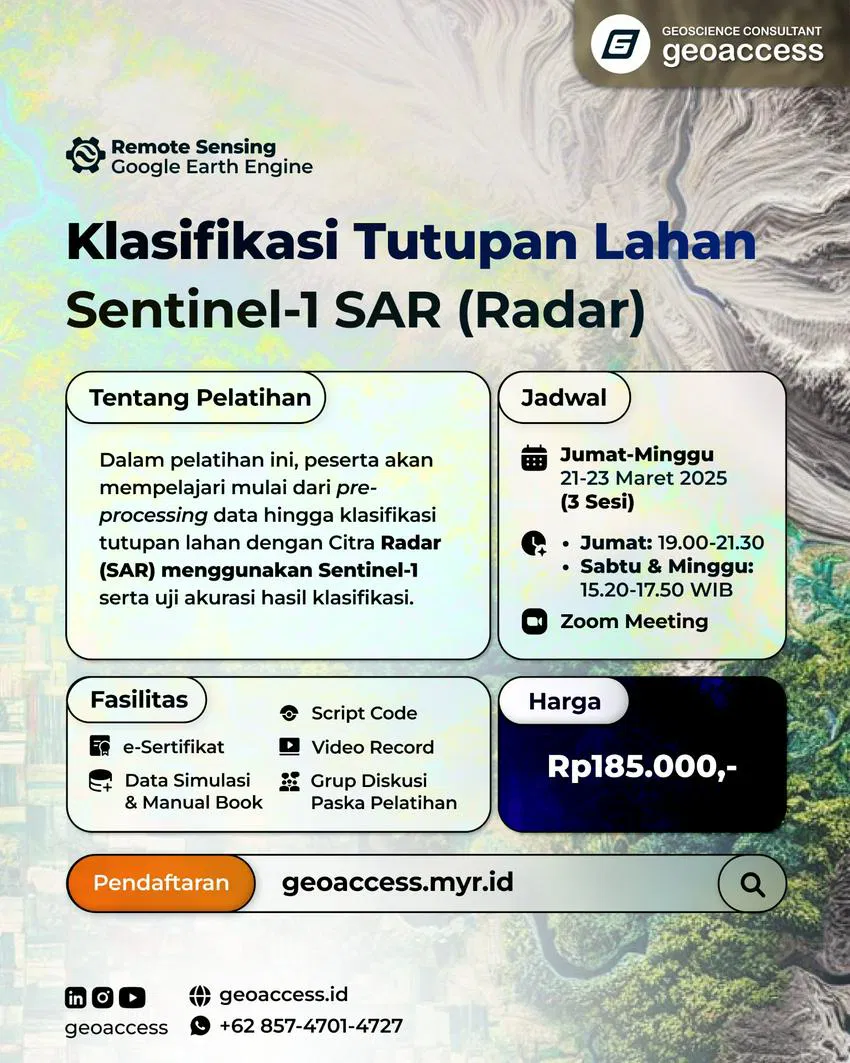 GEOSCIENCE CONSULTANT
geoaccess

Remote Sensing
Google Earth Engine

Klasifikasi Tutupan Lahan
Sentinel-1 SAR (Radar)

Tentang Pelatihan

Dalam pelatihan ini, peserta akan mempelajari mulai dari pre-processing data hingga klasifikasi tutupan lahan dengan Citra Radar (SAR) menggunakan Sentinel-1 serta uji akurasi hasil klasifikasi.

Jadwal

Jumat-Minggu
21-23 Maret 2025
(3 Sesi)

• Jumat: 19.00-21.30
• Sabtu & Minggu: 15.20-17.50 WIB

Zoom Meeting

Fasilitas

e-Sertifikat
Data Simulasi & Manual Book
Script Code
Video Record
Grup Diskusi Paska Pelatihan

Harga

Rp185.000,-

Pendaftaran
geoaccess.myr.id

geoaccess
geoaccess.id
+62 857-4701-4727